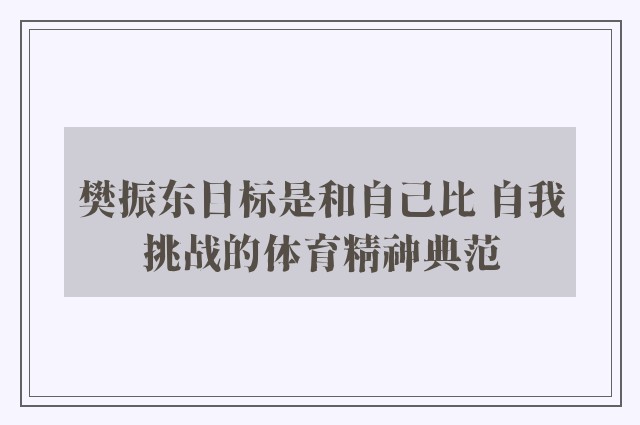 樊振东目标是和自己比 自我挑战的体育精神典范